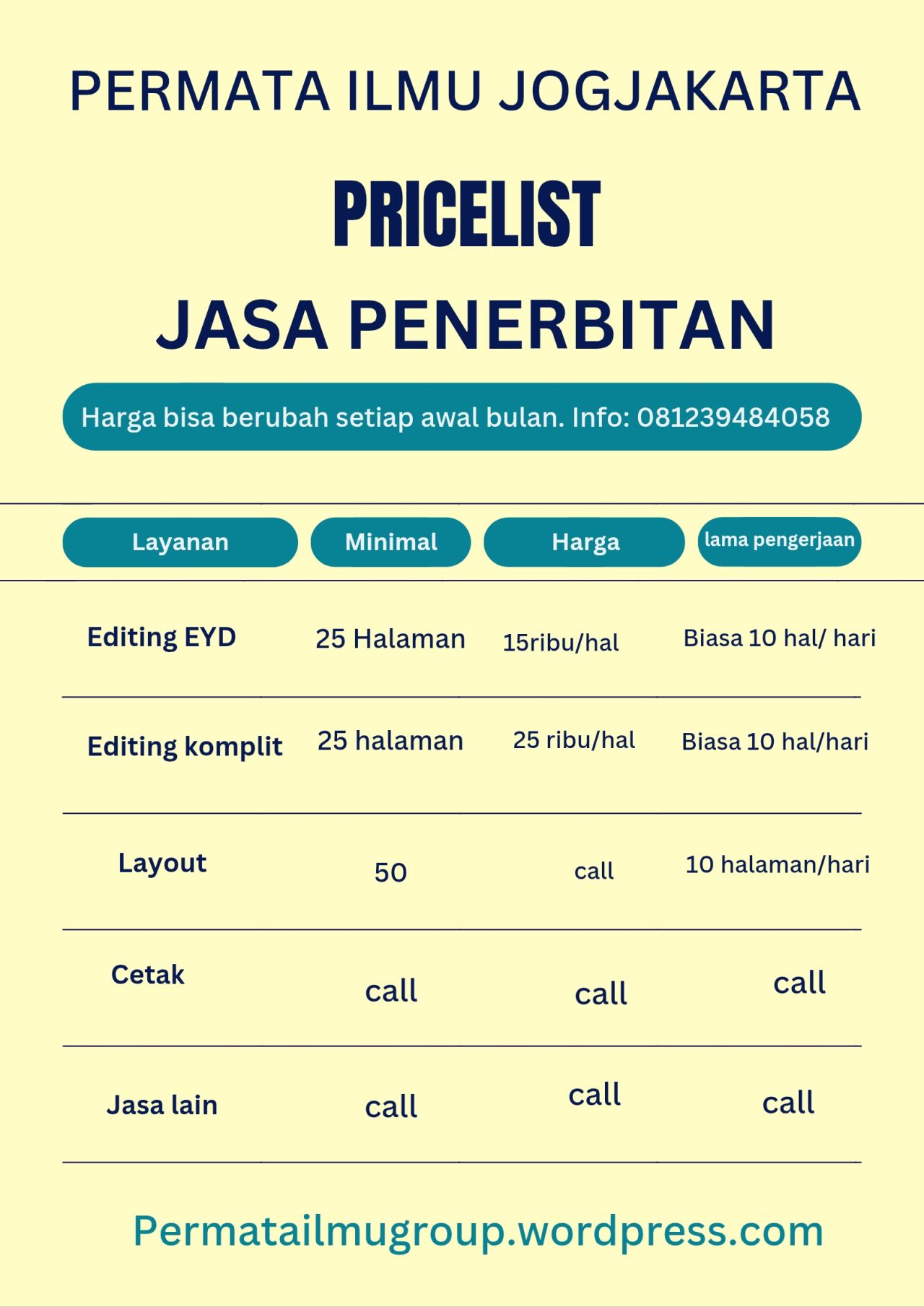 PERMATA ILMU JOGJAKARTA

PRICELIST

JASA PENERBITAN

Harga bisa berubah setiap awal bulan. Info: 081239484058

| Layanan | Minimal | Harga | lama pengerjaan |
|---|---|---|---|
| Editing EYD | 25 Halaman | 15ribu/hal | Biasa 10 hal/ hari |
| Editing komplit | 25 halaman | 25 ribu/hal | Biasa 10 hal/hari |
| Layout | 50 | call | 10 halaman/hari |
| Cetak | call | call | call |
| Jasa lain | call | call | call |

Permatailmugroup.wordpress.com